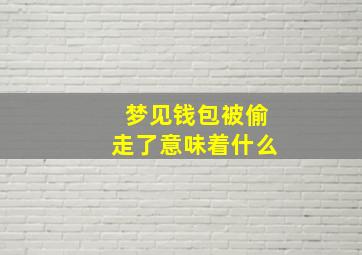 梦见钱包被偷走了意味着什么